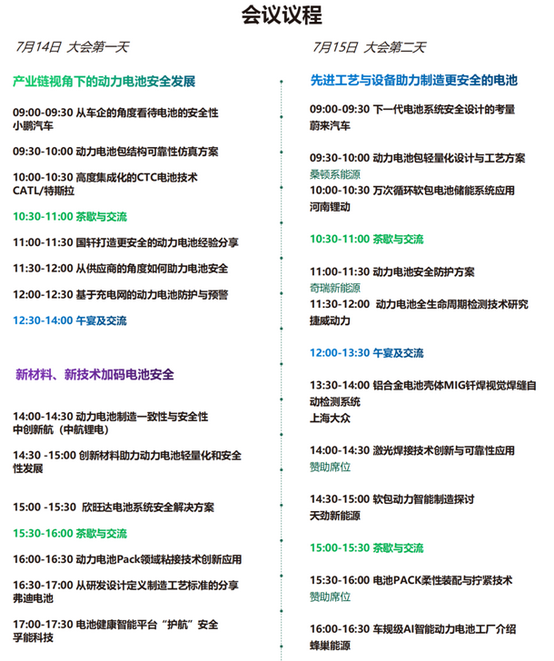 会议议程

7月14日 大会第一天

产业链视角下的动力电池安全发展

09:00-09:30 从车企的角度看待电池的安全性
小鹏汽车

09:30-10:00 动力电池包结构可靠性仿真方案

10:00-10:30 高度集成化的CTC电池技术
CATL/特斯拉

10:30-11:00 茶歇与交流

11:00-11:30 国轩打造更安全的动力电池经验分享

11:30-12:00 从供应商的角度如何助力电池安全

12:00-12:30 基于充电网的动力电池防护与预警

12:30-14:00 午宴及交流

新材料、新技术加码电池安全

14:00-14:30 动力电池制造一致性与安全性
中创新航（中航锂电）

14:30 -15:00 创新材料助力动力电池轻量化和安全性发展

15:00 -15:30 欣旺达电池系统安全解决方案

15:30-16:00 茶歇与交流

16:00-16:30 动力电池Pack领域粘接技术创新应用

16:30-17:00 从研发设计定义制造工艺标准的分享
弗迪电池

17:00-17:30 电池健康智能平台“护航”安全
孚能科技

7月15日 大会第二天

先进工艺与设备助力制造更安全的电池

09:00-09:30 下一代电池系统安全设计的考量
蔚来汽车

09:30-10:00 动力电池包轻量化设计与工艺方案
桑顿系能源

10:00-10:30 万次循环软包电池储能系统应用
河南锂动

10:30-11:00 茶歇与交流

11:00-11:30 动力电池安全防护方案
奇瑞新能源

11:30-12:00 动力电池全生命周期检测技术研究
捷威动力

12:00-13:30 午宴及交流

13:30-14:00 铝合金电池壳体MIG钎焊视觉焊缝自动检测系统
上海大众

14:00-14:30 激光焊接技术创新与可靠性应用
赞助席位

14:30-15:00 软包动力智能制造探讨
天劲新能源

15:00-15:30 茶歇与交流

15:30-16:00 电池PACK柔性装配与拧紧技术
赞助席位

16:00-16:30 车规级AI智能动力电池工厂介绍
蜂巢能源